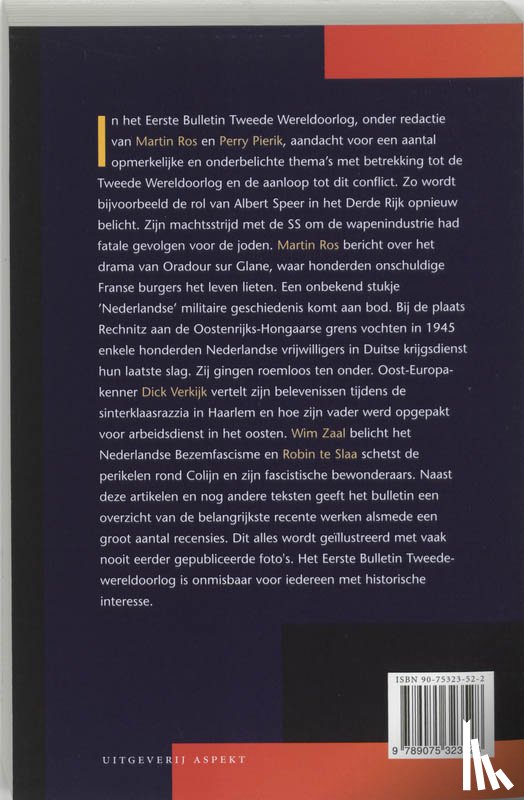 In het Eerste Bulletin Tweede Wereldoorlog, onder redactie van Martin Ros en Perry Pierik, aandacht voor een aantal opmerkelijke en onderbelichte thema's met betrekking tot de Tweede Wereldoorlog en de aanloop tot dit conflict. Zo wordt bijvoorbeeld de rol van Albert Speer in het Derde Rijk opnieuw belicht. Zijn machtsstrijd met de SS om de wapenindustrie had fatale gevolgen voor de joden. Martin Ros bericht over het drama van Oradour sur Glane, waar honderden onschuldige Franse burgers het leven lieten. Een onbekend stukje 'Nederlandse' militaire geschiedenis komt aan bod. Bij de plaats Rechnitz aan de Oostenrijks-Hongaarse grens vochten in 1945 enkele honderden Nederlandse vrijwilligers in Duitse krijgsdienst hun laatste slag. Zij gingen roemloos ten onder. Oost-Europakenner Dick Verkijk vertelt zijn belevenissen tijdens de sinterklaasrazzia in Haarlem en hoe zijn vader werd opgepakt voor arbeidsdienst in het oosten. Wim Zaal belicht het Nederlandse Bezemfascisme en Robin te Slaa schetst de perikelen rond Colijn en zijn fascistische bewonderaars. Naast deze artikelen en nog andere teksten geeft het bulletin een overzicht van de belangrijkste recente werken alsmede een groot aantal recensies. Dit alles wordt geïllustreerd met vaak nooit eerder gepubliceerde foto's. Het Eerste Bulletin Tweedewereldoorlog is onmisbaar voor iedereen met historische interesse.

ISBN 90-75323-52-2

9 789075 323

UITGEVERIJ ASPEKT